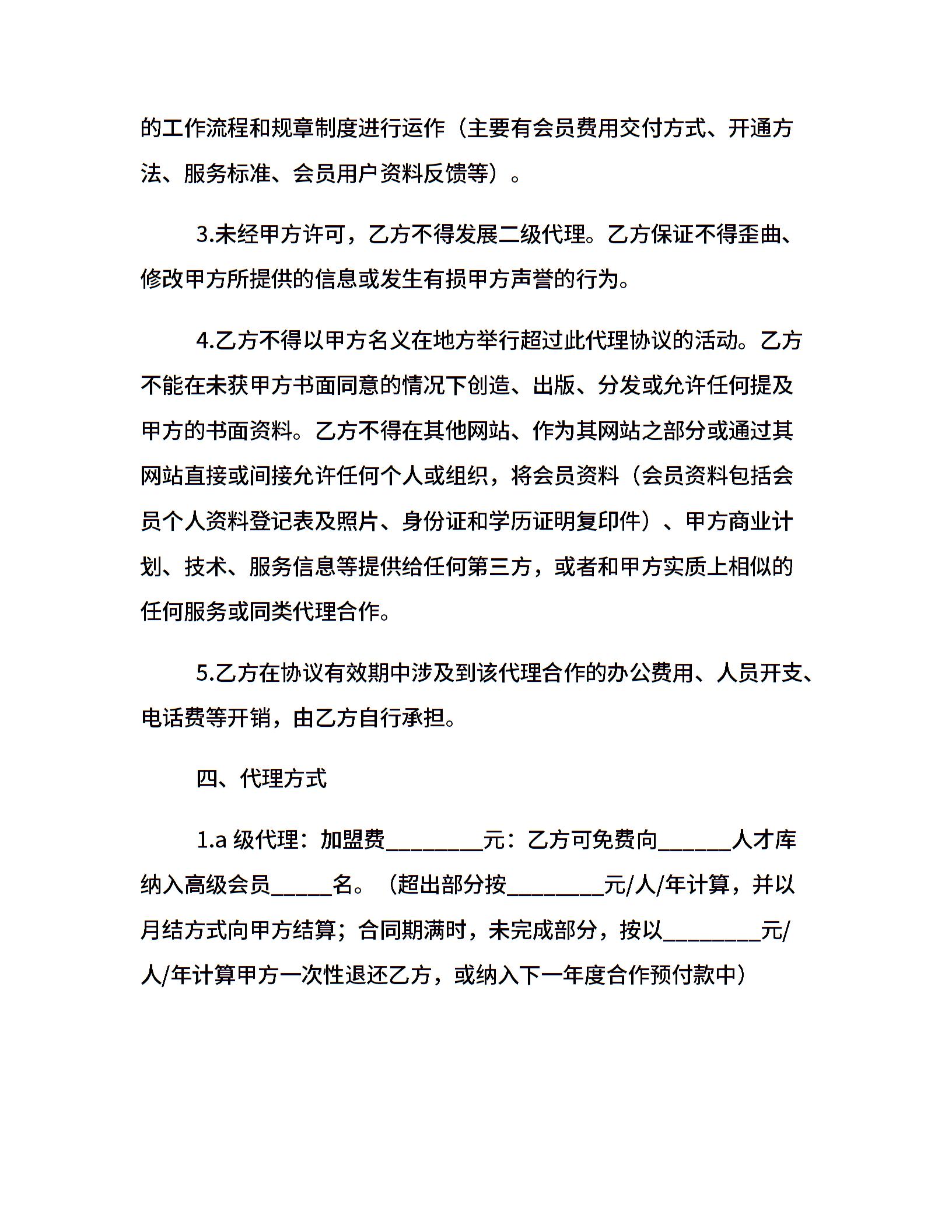 的工作流程和规章制度进行运作（主要有会员费用交付方式、开通方法、服务标准、会员用户资料反馈等）。

3.未经甲方许可，乙方不得发展二级代理。乙方保证不得歪曲、修改甲方所提供的信息或发生有损甲方声誉的行为。

4.乙方不得以甲方名义在地方举行超过此代理协议的活动。乙方不能在未获甲方书面同意的情况下创造、出版、分发或允许任何提及甲方的书面资料。乙方不得在其他网站、作为其网站之部分或通过其网站直接或间接允许任何个人或组织，将会员资料（会员资料包括会员个人资料登记表及照片、身份证和学历证明复印件）、甲方商业计划、技术、服务信息等提供给任何第三方，或者和甲方实质上相似的任何服务或同类代理合作。

5.乙方在协议有效期中涉及到该代理合作的办公费用、人员开支、电话费等开销，由乙方自行承担。

四、代理方式

1.a 级代理：加盟费________元：乙方可免费向______人才库纳入高级会员_____名。（超出部分按________元/人/年计算，并以月结方式向甲方结算；合同期满时，未完成部分，按以________元/人/年计算甲方一次性退还乙方，或纳入下一年度合作预付款中）